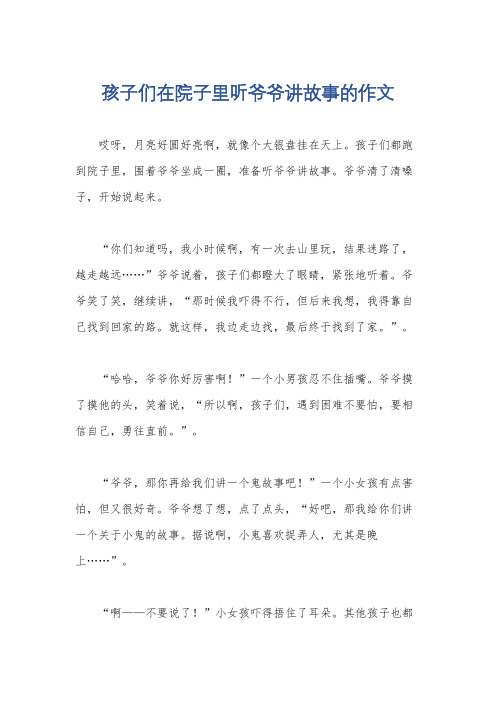 孩子们在院子里听爷爷讲故事的作文

哎呀，月亮好圆好亮啊，就像个大银盘挂在天上。孩子们都跑到院子里，围着爷爷坐成一圈，准备听爷爷讲故事。爷爷清了清嗓子，开始说起来。

“你们知道吗，我小时候啊，有一次去山里玩，结果迷路了，越走越远……”爷爷说着，孩子们都瞪大了眼睛，紧张地听着。爷爷笑了笑，继续讲，“那时候我吓得不行，但后来我想，我得靠自己找到回家的路。就这样，我边走边找，最后终于找到了家。”。

“哈哈，爷爷你好厉害啊！”一个小男孩忍不住插嘴。爷爷摸了摸他的头，笑着说，“所以啊，孩子们，遇到困难不要怕，要相信自己，勇往直前。”。

“爷爷，那你再给我们讲一个鬼故事吧！”一个小女孩有点害怕，但又很好奇。爷爷想了想，点了点头，“好吧，那我给你们讲一个关于小鬼的故事。据说啊，小鬼喜欢捉弄人，尤其是晚上……”。

“啊——不要说了！”小女孩吓得捂住了耳朵。其他孩子也都